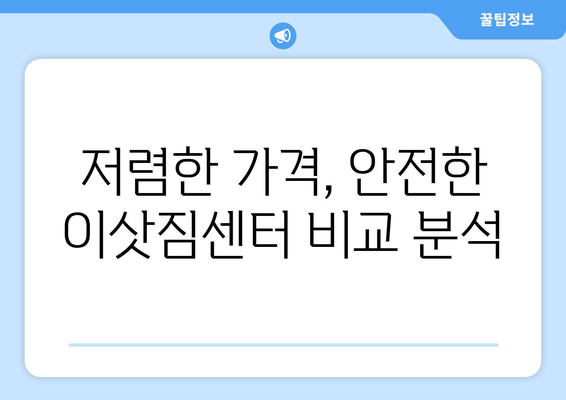 꿀팁정보

저렴한 가격, 안전한 이삿짐센터 비교 분석